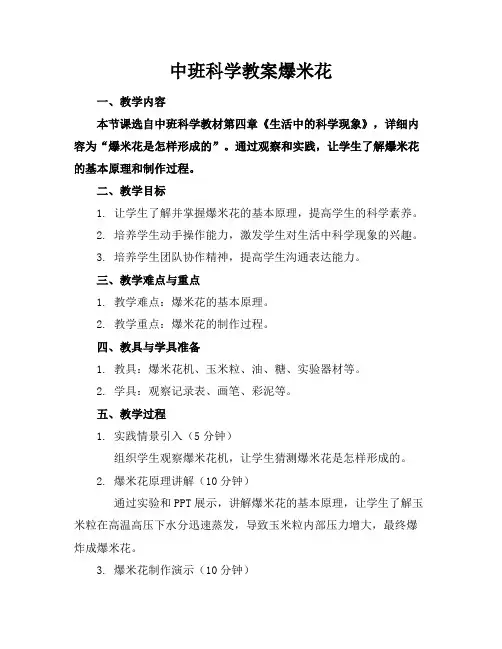 中班科学教案爆米花

一、教学内容

本节课选自中班科学教材第四章《生活中的科学现象》，详细内容为“爆米花是怎样形成的”。通过观察和实践，让学生了解爆米花的基本原理和制作过程。

二、教学目标

1. 让学生了解并掌握爆米花的基本原理，提高学生的科学素养。

2. 培养学生动手操作能力，激发学生对生活中科学现象的兴趣。

3. 培养学生团队协作精神，提高学生沟通表达能力。

三、教学难点与重点

1. 教学难点：爆米花的基本原理。

2. 教学重点：爆米花的制作过程。

四、教具与学具准备

1. 教具：爆米花机、玉米粒、油、糖、实验器材等。

2. 学具：观察记录表、画笔、彩泥等。

五、教学过程

1. 实践情景引入（5分钟）

组织学生观察爆米花机，让学生猜测爆米花是怎样形成的。

2. 爆米花原理讲解（10分钟）

通过实验和PPT展示，讲解爆米花的基本原理，让学生了解玉米粒在高温高压下水分迅速蒸发，导致玉米粒内部压力增大，最终爆炸成爆米花。

3. 爆米花制作演示（10分钟）